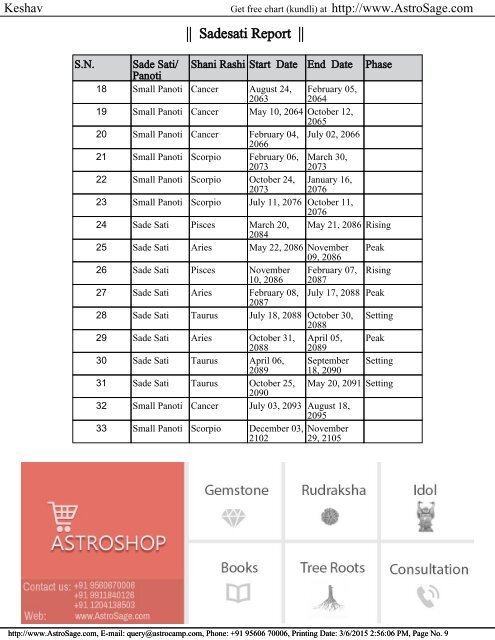 Keshav

Get free chart (kundli) at http://www.AstroSage.com

|| Sadesati Report ||

| S.N. | Sade Sati/ Panoti | Shani Rashi | Start Date | End Date | Phase |
|---|---|---|---|---|---|
| 18 | Small Panoti | Cancer | August 24, 2063 | February 05, 2064 | |
| 19 | Small Panoti | Cancer | May 10, 2064 | October 12, 2065 | |
| 20 | Small Panoti | Cancer | February 04, 2066 | July 02, 2066 | |
| 21 | Small Panoti | Scorpio | February 06, 2073 | March 30, 2073 | |
| 22 | Small Panoti | Scorpio | October 24, 2073 | January 16, 2076 | |
| 23 | Small Panoti | Scorpio | July 11, 2076 | October 11, 2076 | |
| 24 | Sade Sati | Pisces | March 20, 2084 | May 21, 2086 | Rising |
| 25 | Sade Sati | Aries | May 22, 2086 | November 09, 2086 | Peak |
| 26 | Sade Sati | Pisces | November 10, 2086 | February 07, 2087 | Rising |
| 27 | Sade Sati | Aries | February 08, 2087 | July 17, 2088 | Peak |
| 28 | Sade Sati | Taurus | July 18, 2088 | October 30, 2088 | Setting |
| 29 | Sade Sati | Aries | October 31, 2088 | April 05, 2089 | Peak |
| 30 | Sade Sati | Taurus | April 06, 2089 | September 18, 2090 | Setting |
| 31 | Sade Sati | Taurus | October 25, 2090 | May 20, 2091 | Setting |
| 32 | Small Panoti | Cancer | July 03, 2093 | August 18, 2095 | |
| 33 | Small Panoti | Scorpio | December 03, 2102 | November 29, 2105 | |

ASTROSHOP

Contact us: +91 9560670006
+91 9911840126
+91 1204138503
Web: www.AstroSage.com

Gemstone
Rudraksha
Idol
Books
Tree Roots
Consultation

http://www.AstroSage.com, E-mail: query@astrocamp.com, Phone: +91 95606 70006, Printing Date: 3/6/2015 2:56:06 PM, Page No. 9